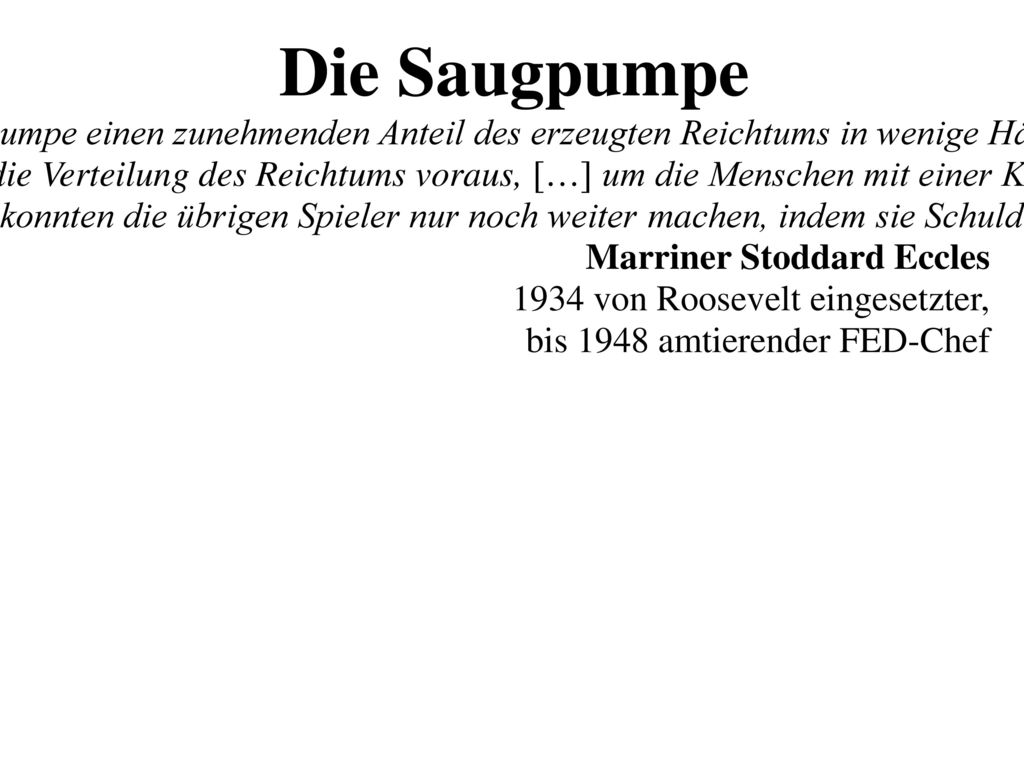 Die Saugpumpe

umpe einen zunehmenden Anteil des erzeugten Reichtums in wenige Hä

die Verteilung des Reichtums voraus, […] um die Menschen mit einer K

konnten die übrigen Spieler nur noch weiter machen, indem sie Schuld

Marriner Stoddard Eccles
1934 von Roosevelt eingesetzter,
bis 1948 amtierender FED-Chef